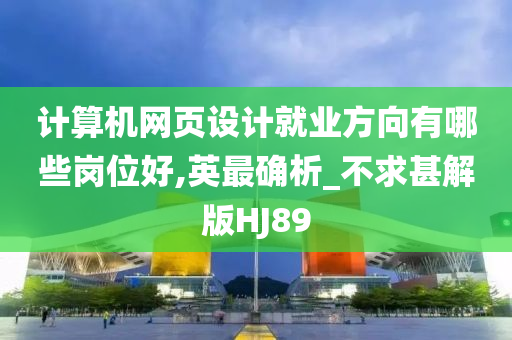 计算机网页设计就业方向有哪些岗位好,英最确析_不求甚解版HJ89